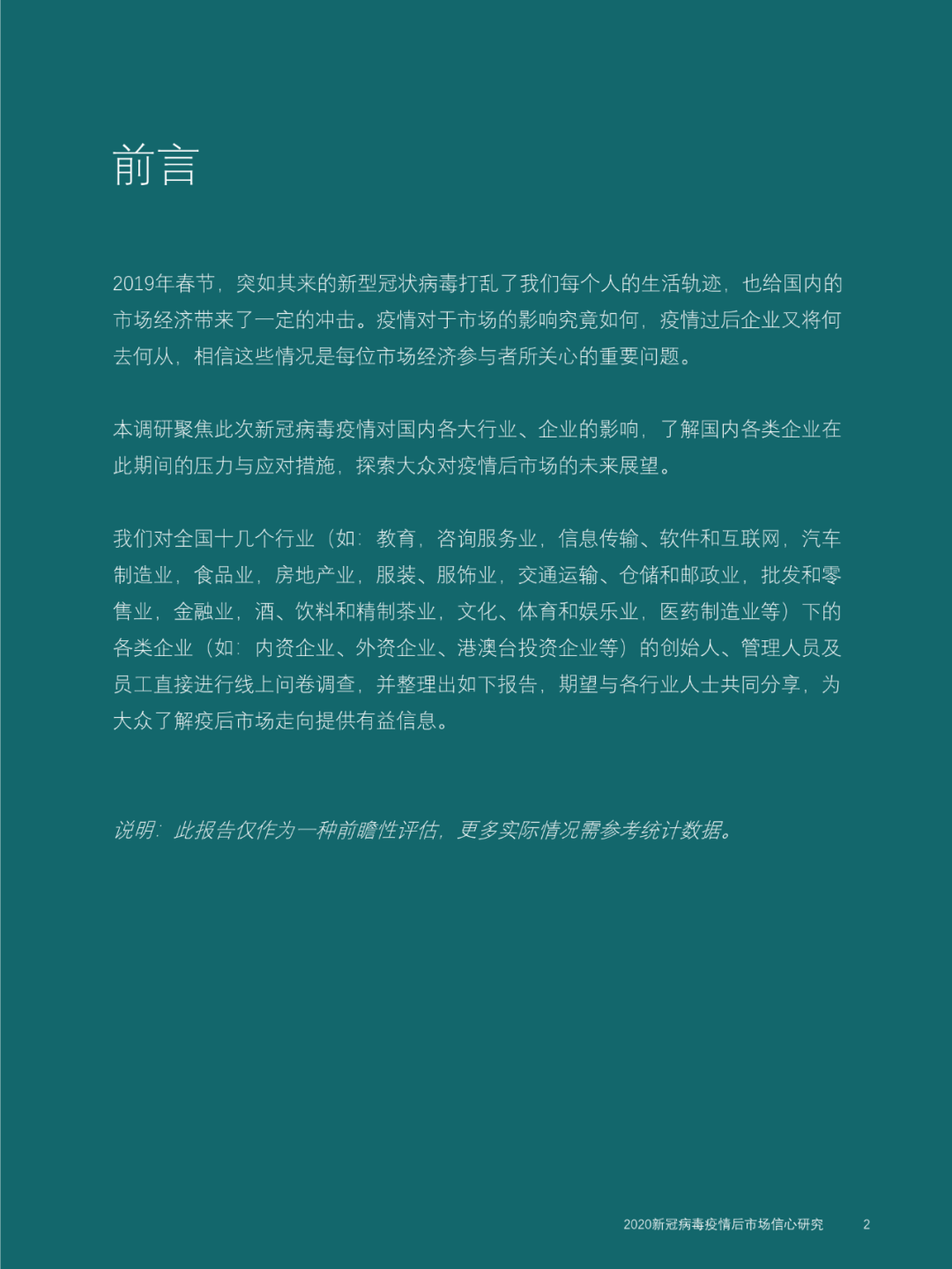 前言

2019年春节，突如其来的新型冠状病毒打乱了我们每个人的生活轨迹，也给国内的市场经济带来了一定的冲击。疫情对于市场的影响究竟如何，疫情过后企业又将何去何从，相信这些情况是每位市场经济参与者所关心的重要问题。

本调研聚焦此次新冠病毒疫情对国内各大行业、企业的影响，了解国内各类企业在此期间的压力与应对措施，探索大众对疫情后市场的未来展望。

我们对全国十几个行业（如：教育，咨询服务业，信息传输、软件和互联网，汽车制造业，食品业，房地产业，服装、服饰业，交通运输、仓储和邮政业，批发和零售业，金融业，酒、饮料和精制茶业，文化、体育和娱乐业，医药制造业等）下的各类企业（如：内资企业、外资企业、港澳台投资企业等）的创始人、管理人员及员工直接进行线上问卷调查，并整理出如下报告，期望与各行业人士共同分享，为大众了解疫后市场走向提供有益信息。

说明：此报告仅作为一种前瞻性评估，更多实际情况需参考统计数据。

2020新冠病毒疫情后市场信心研究 2